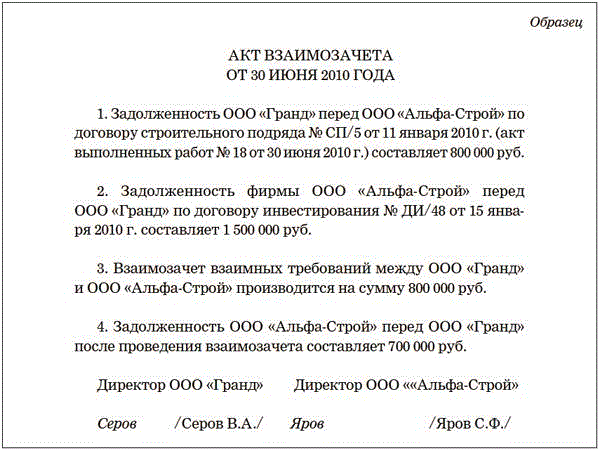 Образец

АКТ ВЗАИМОЗАЧЕТА
ОТ 30 ИЮНЯ 2010 ГОДА

1. Задолженность ООО «Гранд» перед ООО «Альфа-Строй» по договору строительного подряда № СП/5 от 11 января 2010 г. (акт выполненных работ № 18 от 30 июня 2010 г.) составляет 800 000 руб.

2. Задолженность фирмы ООО «Альфа-Строй» перед ООО «Гранд» по договору инвестирования № ДИ/48 от 15 января 2010 г. составляет 1 500 000 руб.

3. Взаимозачет взаимных требований между ООО «Гранд» и ООО «Альфа-Строй» производится на сумму 800 000 руб.

4. Задолженность ООО «Альфа-Строй» перед ООО «Гранд» после проведения взаимозачета составляет 700 000 руб.

Директор ООО «Гранд» Директор ООО ««Альфа-Строй»

Серов /Серов В.А./ Яров /Яров С.Ф./